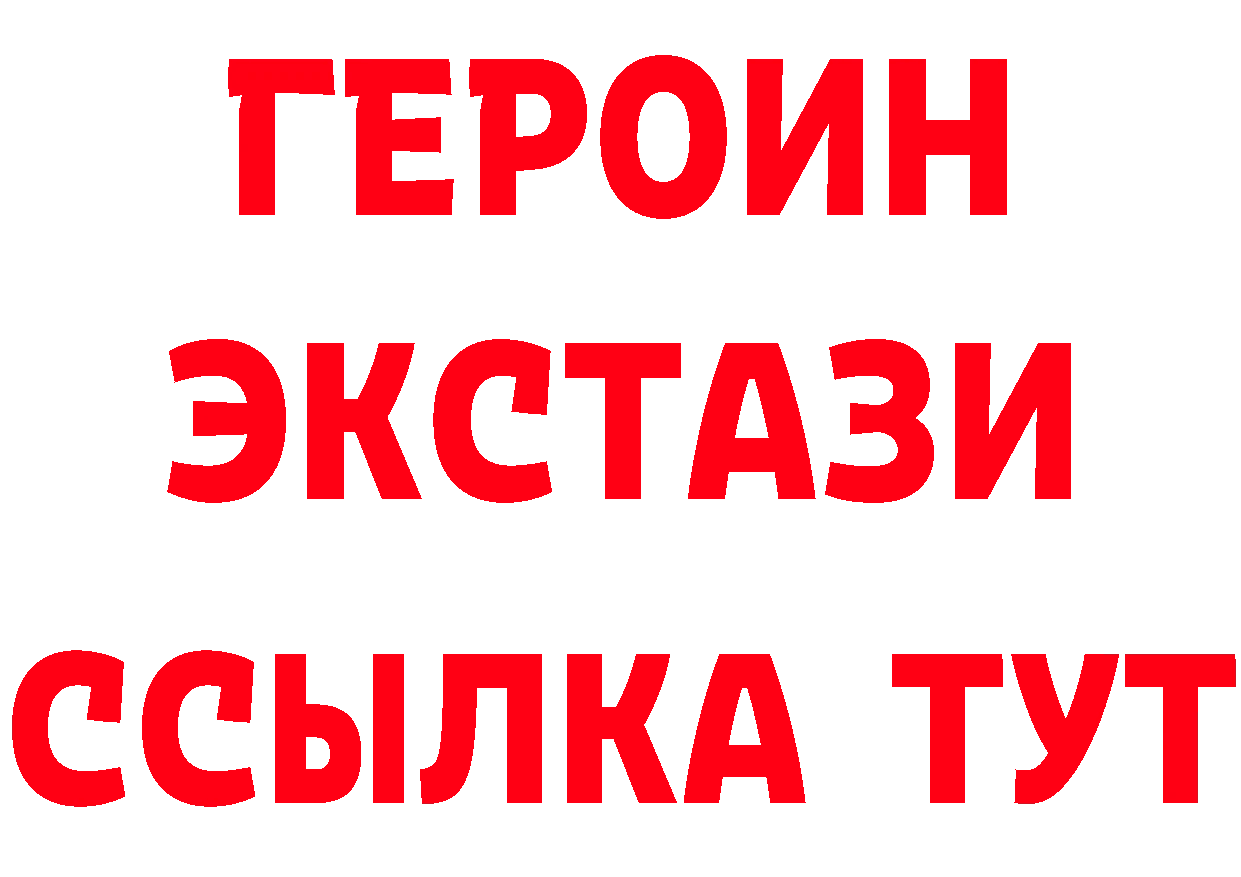 ГЕРОИН
ЭКСТАЗИ
ССЫЛКА ТУТ